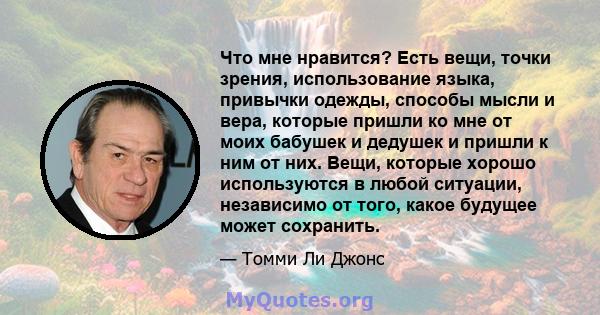 Что мне нравится? Есть вещи, точки зрения, использование языка, привычки одежды, способы мысли и вера, которые пришли ко мне от моих бабушек и дедушек и пришли к ним от них. Вещи, которые хорошо используются в любой ситуации, независимо от того, какое будущее может сохранить.

— Томми Ли Джонс

MyQuotes.org